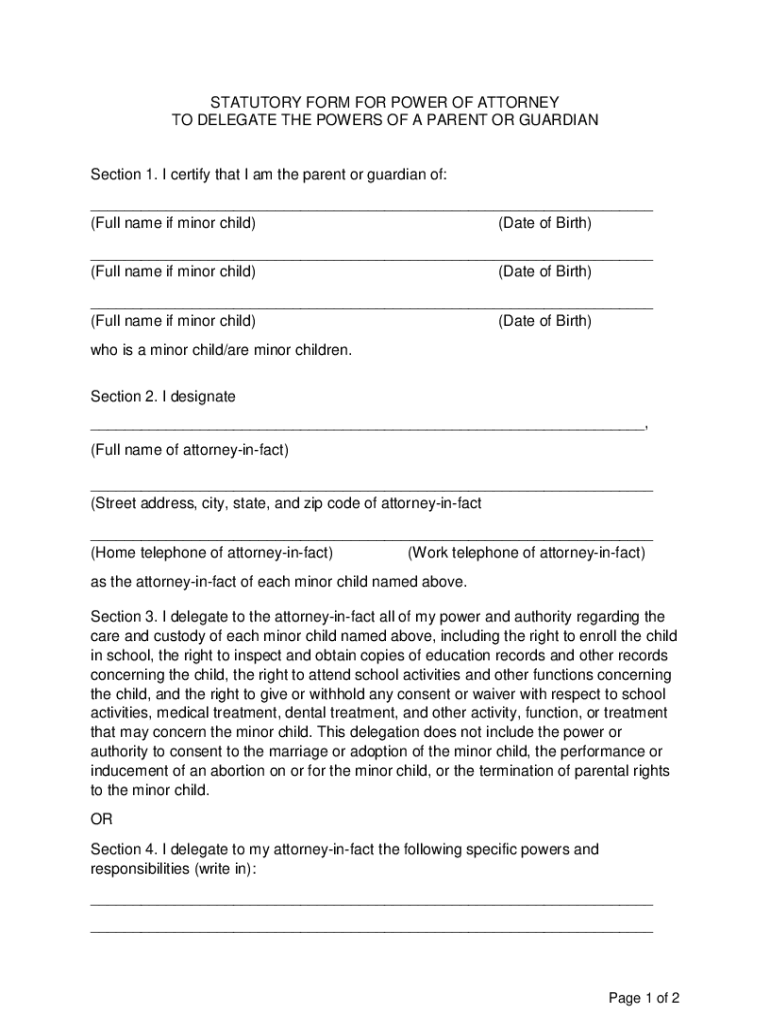 STATUTORY FORM FOR POWER OF ATTORNEY
TO DELEGATE THE POWERS OF A PARENT OR GUARDIAN

Section 1. I certify that I am the parent or guardian of:

____
(Full name if minor child) (Date of Birth)

____
(Full name if minor child) (Date of Birth)

____
(Full name if minor child) (Date of Birth)

who is a minor child/are minor children.

Section 2. I designate

____,
(Full name of attorney-in-fact)

____
(Street address, city, state, and zip code of attorney-in-fact

____
(Home telephone of attorney-in-fact) (Work telephone of attorney-in-fact)

as the attorney-in-fact of each minor child named above.

Section 3. I delegate to the attorney-in-fact all of my power and authority regarding the care and custody of each minor child named above, including the right to enroll the child in school, the right to inspect and obtain copies of education records and other records concerning the child, the right to attend school activities and other functions concerning the child, and the right to give or withhold any consent or waiver with respect to school activities, medical treatment, dental treatment, and other activity, function, or treatment that may concern the minor child. This delegation does not include the power or authority to consent to the marriage or adoption of the minor child, the performance or inducement of an abortion on or for the minor child, or the termination of parental rights to the minor child.

OR

Section 4. I delegate to my attorney-in-fact the following specific powers and responsibilities (write in):

____

____

Page 1 of 2